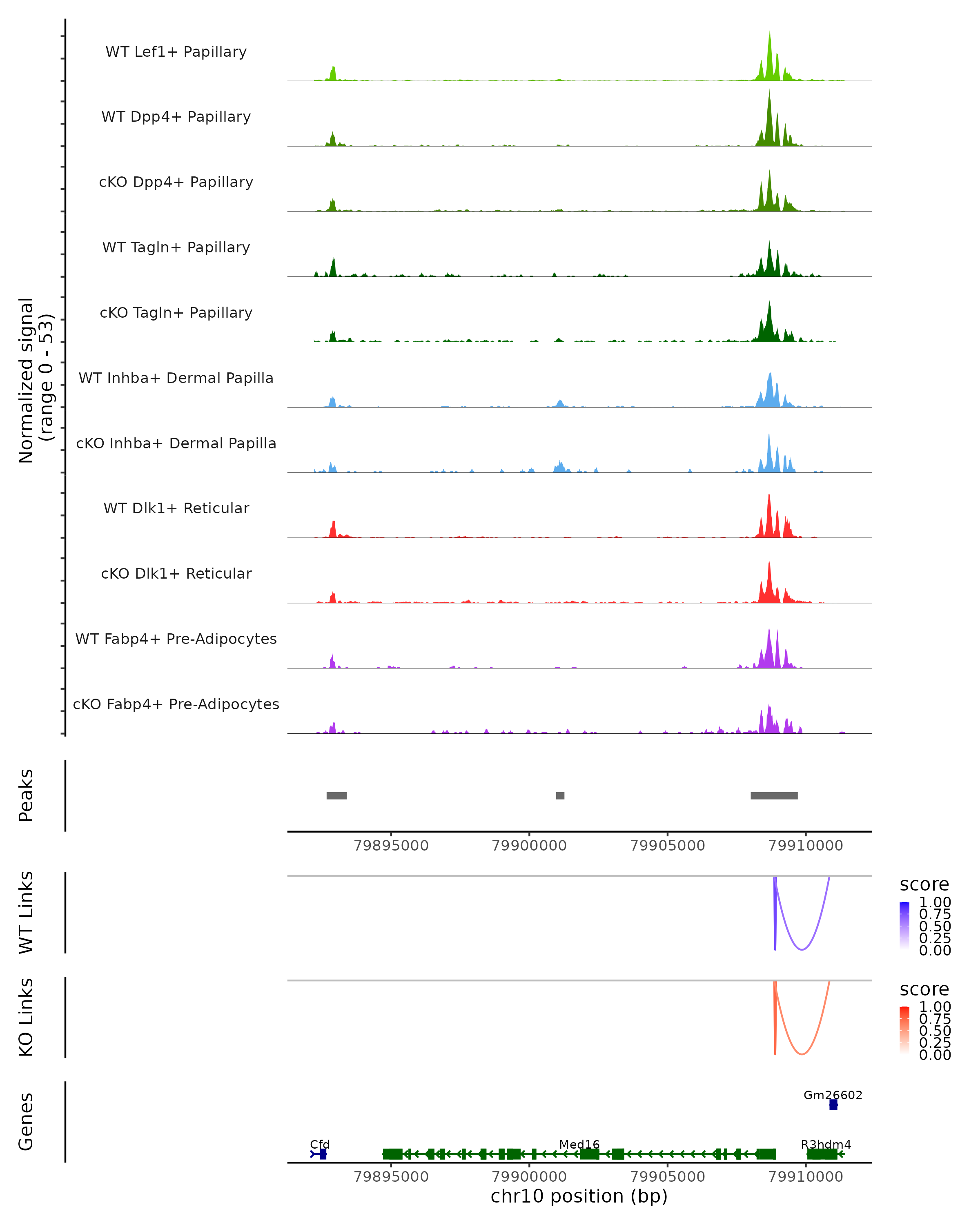 Normalized signal
(range 0 - 53)

WT Lef1+ Papillary
WT Dpp4+ Papillary
cKO Dpp4+ Papillary
WT Tagln+ Papillary
cKO Tagln+ Papillary
WT Inhba+ Dermal Papilla
cKO Inhba+ Dermal Papilla
WT Dlk1+ Reticular
cKO Dlk1+ Reticular
WT Fabp4+ Pre-Adipocytes
cKO Fabp4+ Pre-Adipocytes

Peaks

79895000 79900000 79905000 79910000

WT Links

score
1.00
0.75
0.50
0.25
0.00

KO Links

score
1.00
0.75
0.50
0.25
0.00

Genes

Gm26602
Cfd
Med16
R3hdm4

79895000 79900000 79905000 79910000
chr10 position (bp)